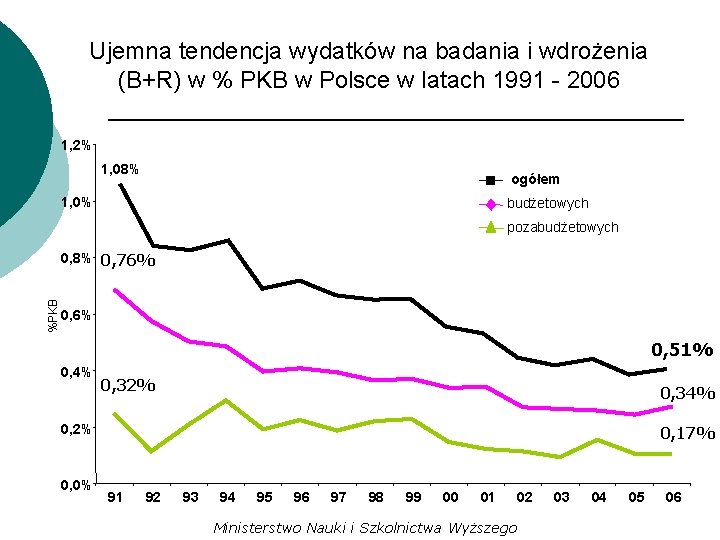 Ujemna tendencja wydatków na badania i wdrożenia (B+R) w % PKB w Polsce w latach 1991 - 2006

1,2%
1,0%
0,8%
0,6%
0,4%
0,2%
0,0%

%PKB

1,08%
0,76%
0,32%
0,51%
0,34%
0,17%

ogółem
budżetowych
pozabudżetowych

91 92 93 94 95 96 97 98 99 00 01 02 03 04 05 06

Ministerstwo Nauki i Szkolnictwa Wyższego